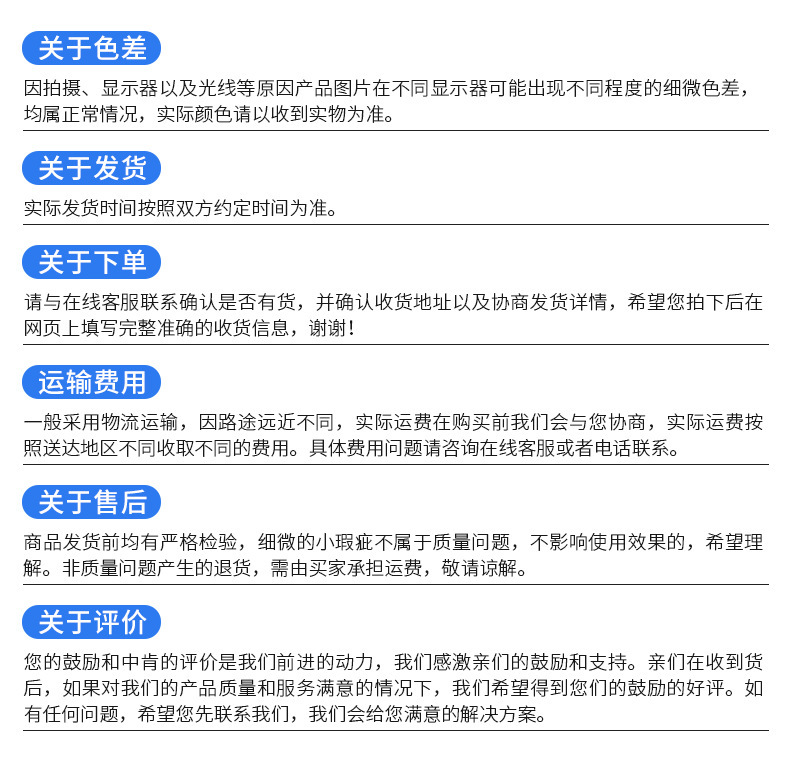 关于色差

因拍摄、显示器以及光线等原因产品图片在不同显示器可能出现不同程度的细微色差，均属正常情况，实际颜色请以收到实物为准。

关于发货

实际发货时间按照双方约定时间为准。

关于下单

请与在线客服联系确认是否有货，并确认收货地址以及协商发货详情，希望您拍下后在网页上填写完整准确的收货信息，谢谢！

运输费用

一般采用物流运输，因路途远近不同，实际运费在购买前我们会与您协商，实际运费按照送达地区不同收取不同的费用。具体费用问题请咨询在线客服或者电话联系。

关于售后

商品发货前均有严格检验，细微的小瑕疵不属于质量问题，不影响使用效果的，希望理解。非质量问题产生的退货，需由买家承担运费，敬请谅解。

关于评价

您的鼓励和中肯的评价是我们前进的动力，我们感激亲们的鼓励和支持。亲们在收到货后，如果对我们的产品质量和服务满意的情况下，我们希望得到您们的鼓励的好评。如有任何问题，希望您先联系我们，我们会给您满意的解决方案。